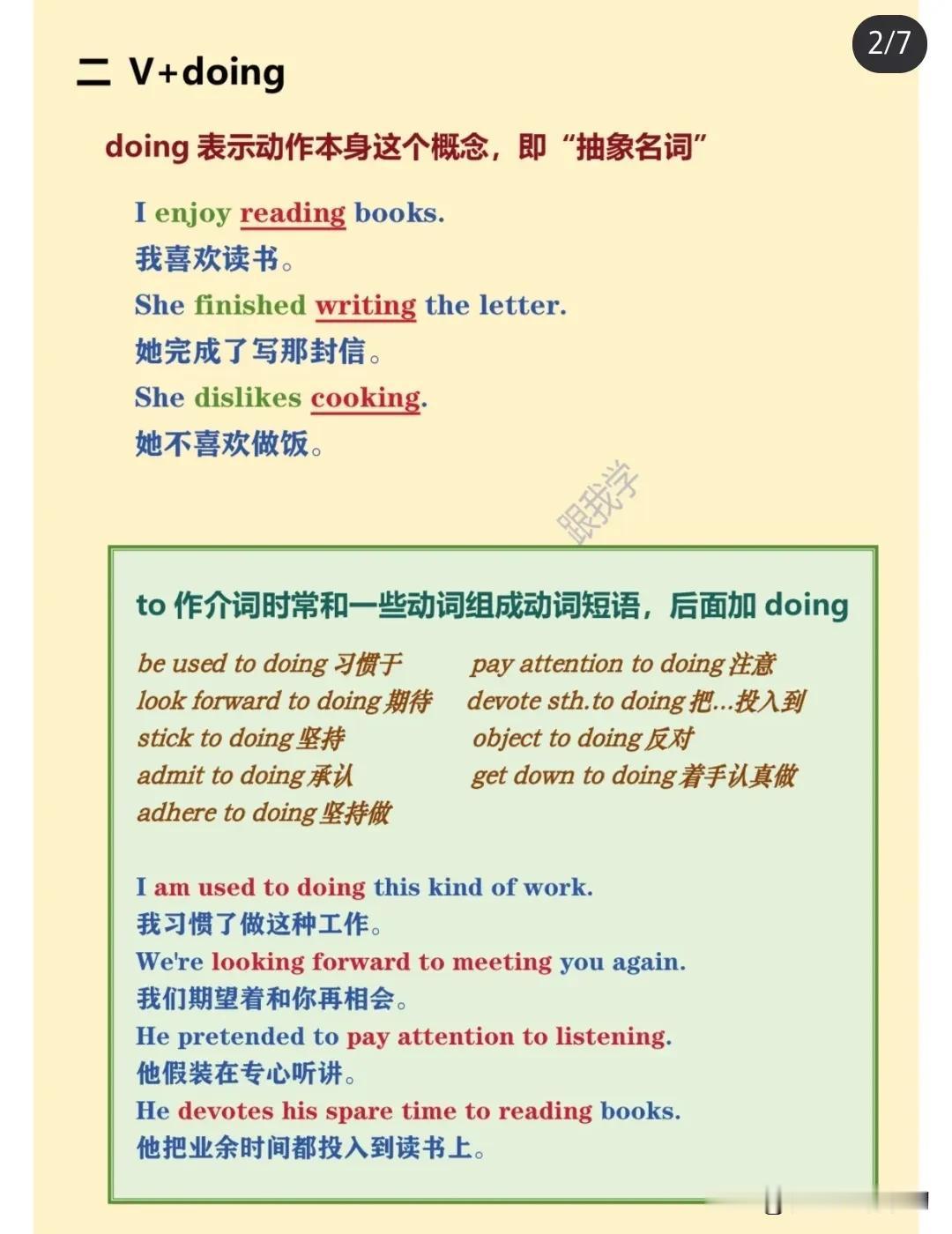 2/7

二 V+doing

doing 表示动作本身这个概念，即“抽象名词”

I enjoy reading books.
我喜欢读书。
She finished writing the letter.
她完成了写那封信。
She dislikes cooking.
她不喜欢做饭。

跟我学

to 作介词时常和一些动词组成动词短语，后面加 doing

be used to doing 习惯于
look forward to doing 期待
stick to doing 坚持
admit to doing 承认
adhere to doing 坚持做

pay attention to doing 注意
devote sth.to doing 把...投入到
object to doing 反对
get down to doing 着手认真做

I am used to doing this kind of work.
我习惯了做这种工作。
We're looking forward to meeting you again.
我们期望着和你再相会。
He pretended to pay attention to listening.
他假装在专心听讲。
He devotes his spare time to reading books.
他把业余时间都投入到读书上。